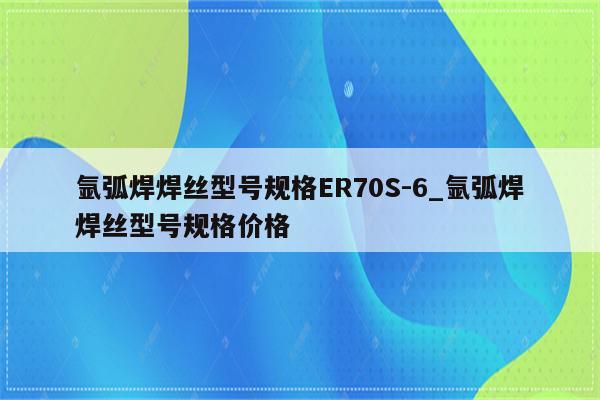 氩弧焊焊丝型号规格ER70S-6_氩弧焊焊丝型号规格价格